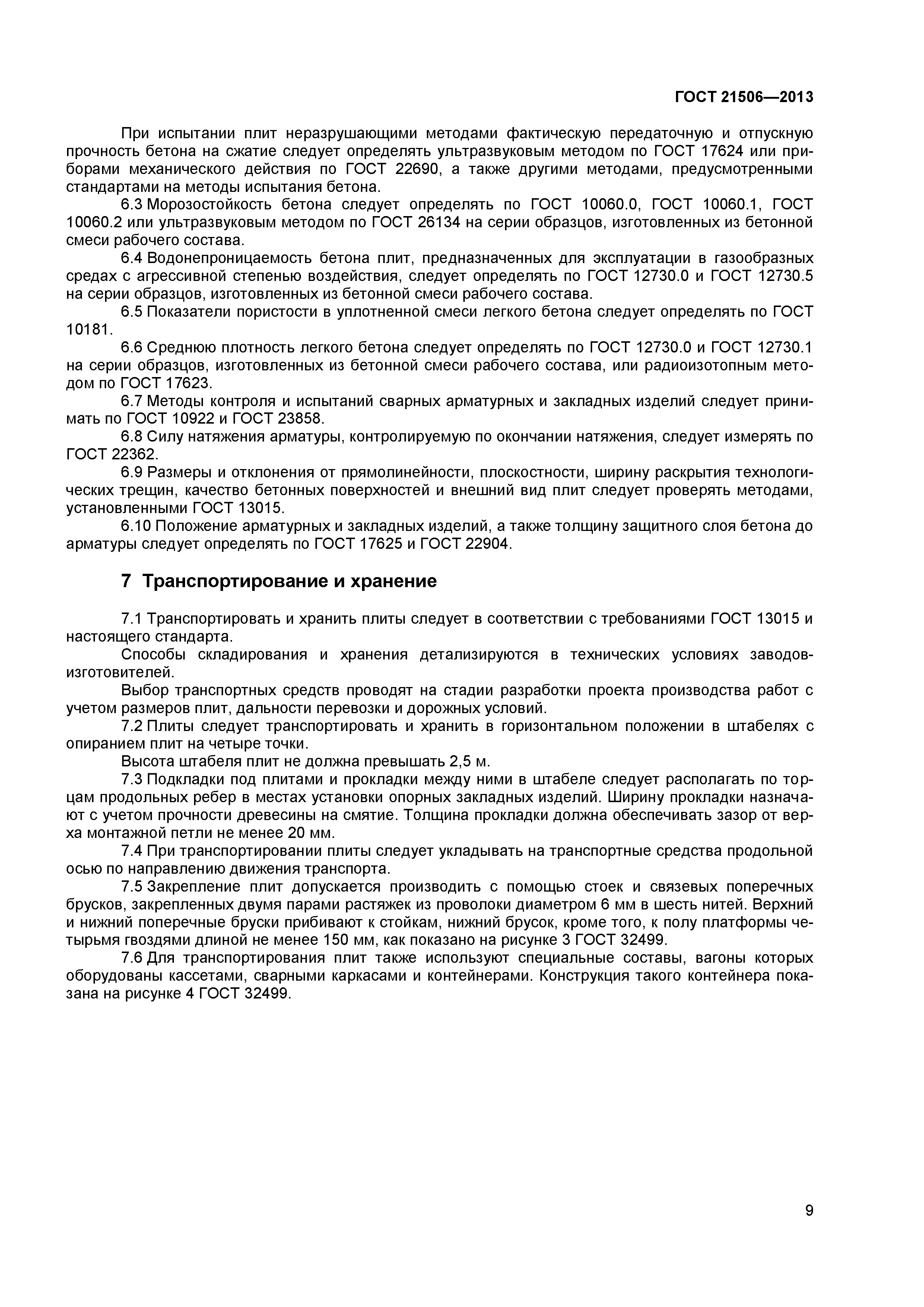 ГОСТ 21506—2013

При испытании плит неразрушающими методами фактическую передаточную и отпускную прочность бетона на сжатие следует определять ультразвуковым методом по ГОСТ 17624 или приборами механического действия по ГОСТ 22690, а также другими методами, предусмотренными стандартами на методы испытания бетона.

6.3 Морозостойкость бетона следует определять по ГОСТ 10060.0, ГОСТ 10060.1, ГОСТ 10060.2 или ультразвуковым методом по ГОСТ 26134 на серии образцов, изготовленных из бетонной смеси рабочего состава.

6.4 Водонепроницаемость бетона плит, предназначенных для эксплуатации в газообразных средах с агрессивной степенью воздействия, следует определять по ГОСТ 12730.0 и ГОСТ 12730.5 на серии образцов, изготовленных из бетонной смеси рабочего состава.

6.5 Показатели пористости в уплотненной смеси легкого бетона следует определять по ГОСТ 10181.

6.6 Среднюю плотность легкого бетона следует определять по ГОСТ 12730.0 и ГОСТ 12730.1 на серии образцов, изготовленных из бетонной смеси рабочего состава, или радиоизотопным методом по ГОСТ 17623.

6.7 Методы контроля и испытаний сварных арматурных и закладных изделий следует принимать по ГОСТ 10922 и ГОСТ 23858.

6.8 Силу натяжения арматуры, контролируемую по окончании натяжения, следует измерять по ГОСТ 22362.

6.9 Размеры и отклонения от прямолинейности, плоскостности, ширину раскрытия технологических трещин, качество бетонных поверхностей и внешний вид плит следует проверять методами, установленными ГОСТ 13015.

6.10 Положение арматурных и закладных изделий, а также толщину защитного слоя бетона до арматуры следует определять по ГОСТ 17625 и ГОСТ 22904.

7 Транспортирование и хранение

7.1 Транспортировать и хранить плиты следует в соответствии с требованиями ГОСТ 13015 и настоящего стандарта.

Способы складирования и хранения детализируются в технических условиях заводов-изготовителей.

Выбор транспортных средств проводят на стадии разработки проекта производства работ с учетом размеров плит, дальности перевозки и дорожных условий.

7.2 Плиты следует транспортировать и хранить в горизонтальном положении в штабелях с опиранием плит на четыре точки.

Высота штабеля плит не должна превышать 2,5 м.

7.3 Подкладки под плитами и прокладки между ними в штабеле следует располагать по торцам продольных ребер в местах установки опорных закладных изделий. Ширину прокладки назначают с учетом прочности древесины на смятие. Толщина прокладки должна обеспечивать зазор от верха монтажной петли не менее 20 мм.

7.4 При транспортировании плиты следует укладывать на транспортные средства продольной осью по направлению движения транспорта.

7.5 Закрепление плит допускается производить с помощью стоек и связевых поперечных брусков, закрепленных двумя парами растяжек из проволоки диаметром 6 мм в шесть нитей. Верхний и нижний поперечные бруски прибивают к стойкам, нижний брусок, кроме того, к полу платформы четырьмя гвоздями длиной не менее 150 мм, как показано на рисунке 3 ГОСТ 32499.

7.6 Для транспортирования плит также используют специальные составы, вагоны которых оборудованы кассетами, сварными каркасами и контейнерами. Конструкция такого контейнера показана на рисунке 4 ГОСТ 32499.

9